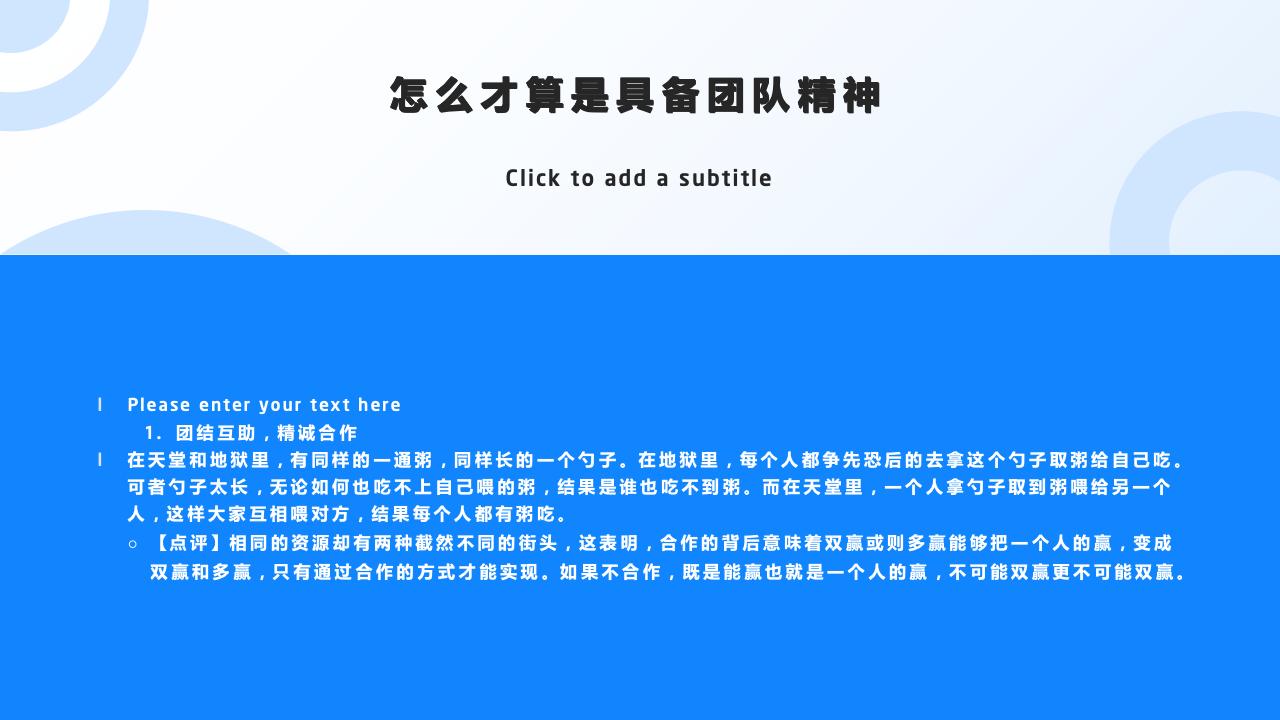 怎么才算是具备团队精神

Click to add a subtitle

l Please enter your text here

1. 团结互助，精诚合作

l 在天堂和地狱里，有同样的一通粥，同样长的一个勺子。在地狱里，每个人都争先恐后的去拿这个勺子取粥给自己吃。可者勺子太长，无论如何也吃不上自己喂的粥，结果是谁也吃不到粥。而在天堂里，一个人拿勺子取到粥喂给另一个人，这样大家互相喂对方，结果每个人都有粥吃。

○ 【点评】相同的资源却有两种截然不同的街头，这表明，合作的背后意味着双赢或则多赢能够把一个人的赢，变成双赢和多赢，只有通过合作的方式才能实现。如果不合作，既是能赢也就是一个人的赢，不可能双赢更不可能双赢。